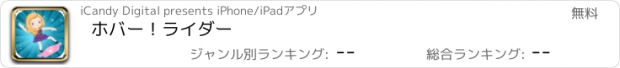 iCandy Digital presents iPhone/iPadアプリ

無料

ホバー！ライダー

ジャンル別ランキング: --

総合ランキング: --